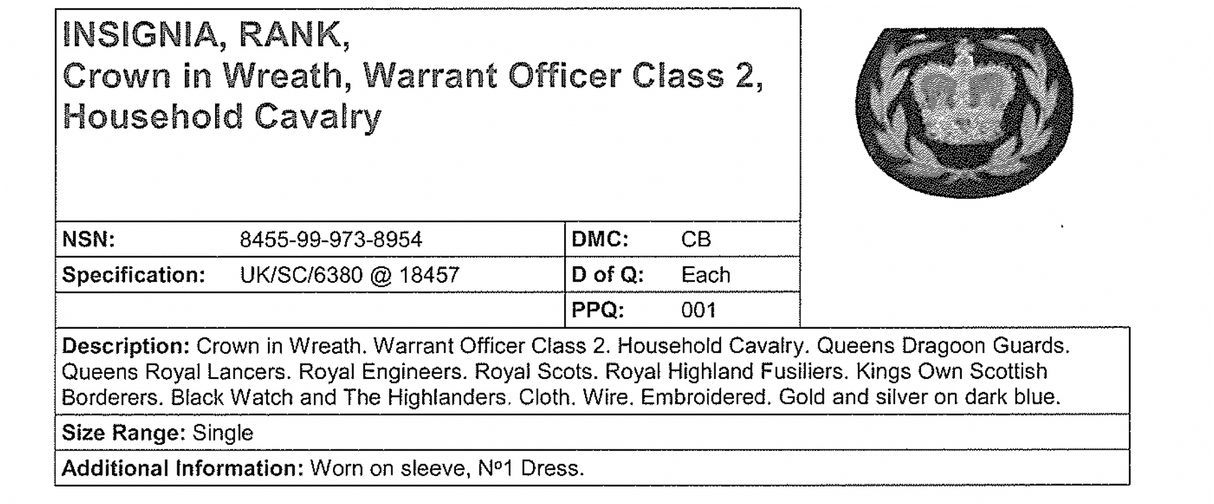 INSIGNIA, RANK,
Crown in Wreath, Warrant Officer Class 2, Household Cavalry

| NSN: | 8455-99-973-8954 | DMC: | CB |
|---|---|---|---|
| Specification: | UK/SC/6380 @ 18457 | D of Q: | Each |
| | | PPQ: | 001 |

Description: Crown in Wreath. Warrant Officer Class 2. Household Cavalry. Queens Dragoon Guards. Queens Royal Lancers. Royal Engineers. Royal Scots. Royal Highland Fusiliers. Kings Own Scottish Borderers. Black Watch and The Highlanders. Cloth. Wire. Embroidered. Gold and silver on dark blue.

Size Range: Single

Additional Information: Worn on sleeve, Nº1 Dress.